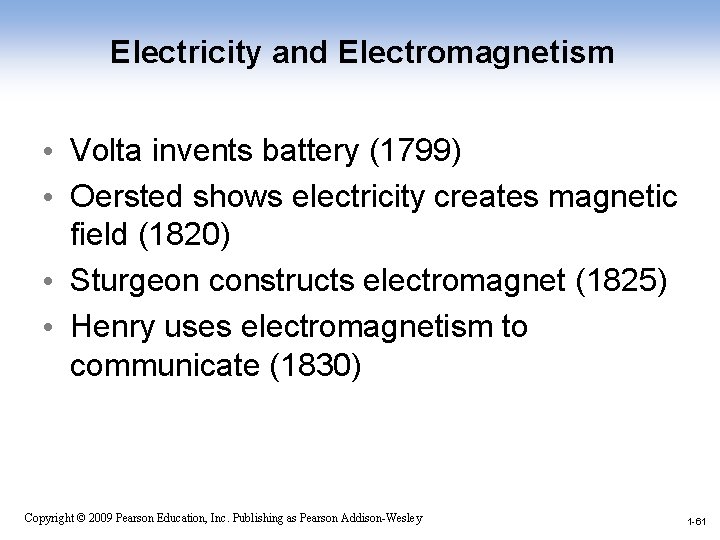 Electricity and Electromagnetism

• Volta invents battery (1799)
• Oersted shows electricity creates magnetic field (1820)
• Sturgeon constructs electromagnet (1825)
• Henry uses electromagnetism to communicate (1830)

Copyright © 2009 Pearson Education, Inc. Publishing as Pearson Addison-Wesley

1-61